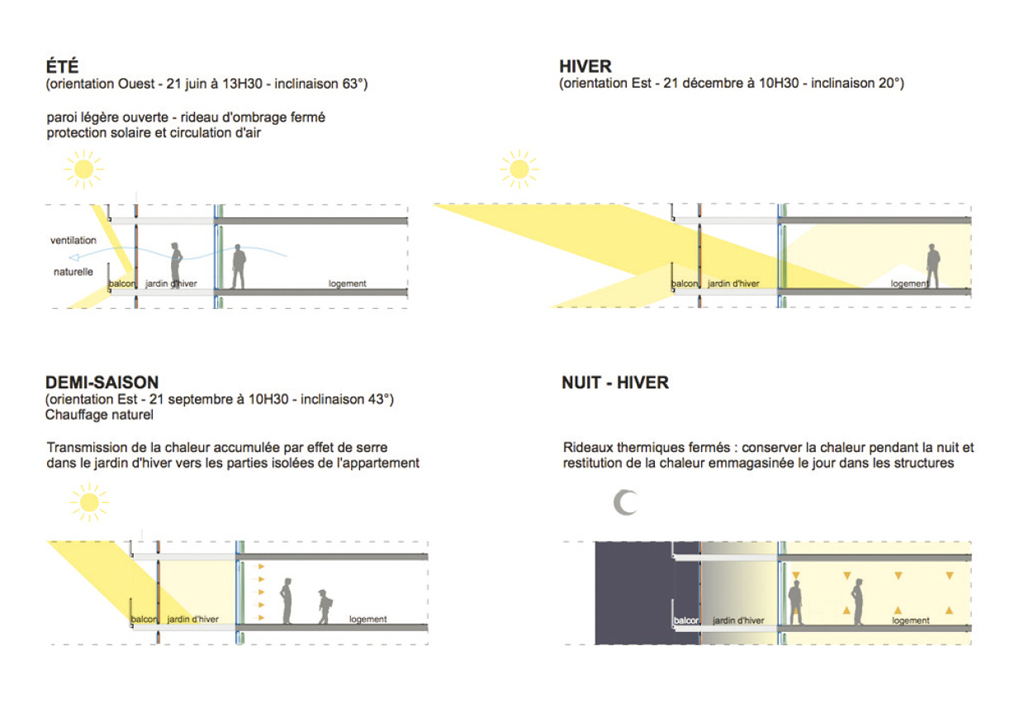 ÉTÉ
(orientation Ouest - 21 juin à 13H30 - inclinaison 63°)

paroi légère ouverte - rideau d'ombrage fermé
protection solaire et circulation d'air

ventilation
naturelle
balcon
jardin d'hiver
logement

HIVER
(orientation Est - 21 décembre à 10H30 - inclinaison 20°)

balcon
jardin d'hiver
logement

DEMI-SAISON
(orientation Est - 21 septembre à 10H30 - inclinaison 43°)
Chauffage naturel

Transmission de la chaleur accumulée par effet de serre dans le jardin d'hiver vers les parties isolées de l'appartement

balcon
jardin d'hiver
logement

NUIT - HIVER

Rideaux thermiques fermés : conserver la chaleur pendant la nuit et restitution de la chaleur emmagasinée le jour dans les structures

balcon
jardin d'hiver
logement